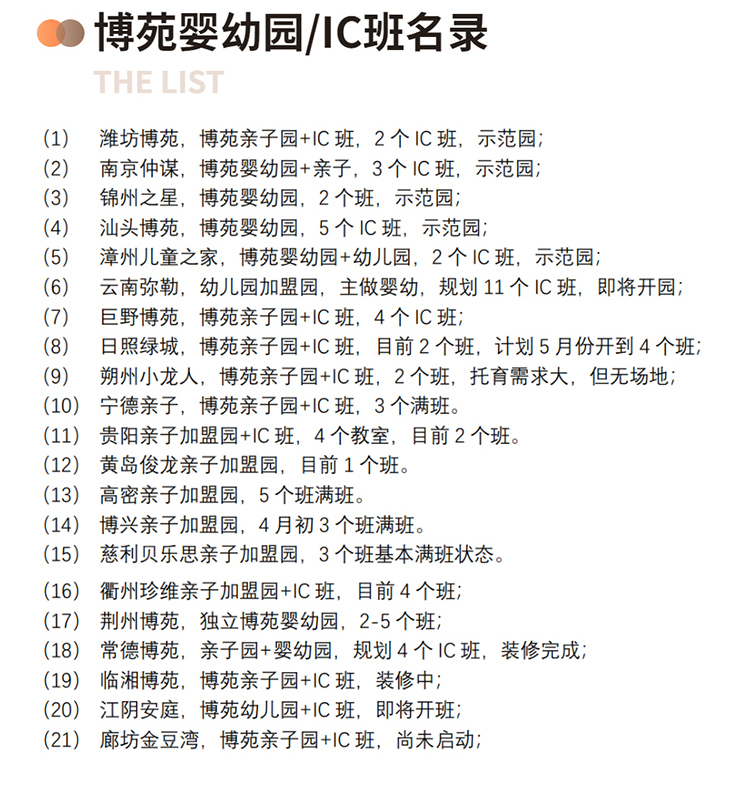 博苑婴幼园/IC班名录

THE LIST

(1) 潍坊博苑，博苑亲子园+IC 班，2 个 IC 班，示范园;
(2) 南京仲谋，博苑婴幼园+亲子，3 个 IC 班，示范园;
(3) 锦州之星，博苑婴幼园，2 个班，示范园;
(4) 汕头博苑，博苑婴幼园，5 个 IC 班，示范园;
(5) 漳州儿童之家，博苑婴幼园+幼儿园，2 个 IC 班，示范园;
(6) 云南弥勒，幼儿园加盟园，主做婴幼，规划 11 个 IC 班，即将开园;
(7) 巨野博苑，博苑亲子园+IC 班，4 个 IC 班;
(8) 日照绿城，博苑亲子园+IC 班，目前 2 个班，计划 5 月份开到 4 个班;
(9) 朔州小龙人，博苑亲子园+IC 班，2 个班，托育需求大，但无场地;
(10) 宁德亲子，博苑亲子园+IC 班，3 个满班。
(11) 贵阳亲子加盟园+IC 班，4 个教室，目前 2 个班。
(12) 黄岛俊龙亲子加盟园，目前 1 个班。
(13) 高密亲子加盟园，5 个班满班。
(14) 博兴亲子加盟园，4 月初 3 个班满班。
(15) 慈利贝乐思亲子加盟园，3 个班基本满班状态。
(16) 衢州珍维亲子加盟园+IC 班，目前 4 个班;
(17) 荆州博苑，独立博苑婴幼园，2-5 个班;
(18) 常德博苑，亲子园+婴幼园，规划 4 个 IC 班，装修完成;
(19) 临湘博苑，博苑亲子园+IC 班，装修中;
(20) 江阴安庭，博苑幼儿园+IC 班，即将开班;
(21) 廊坊金豆湾，博苑亲子园+IC 班，尚未启动;